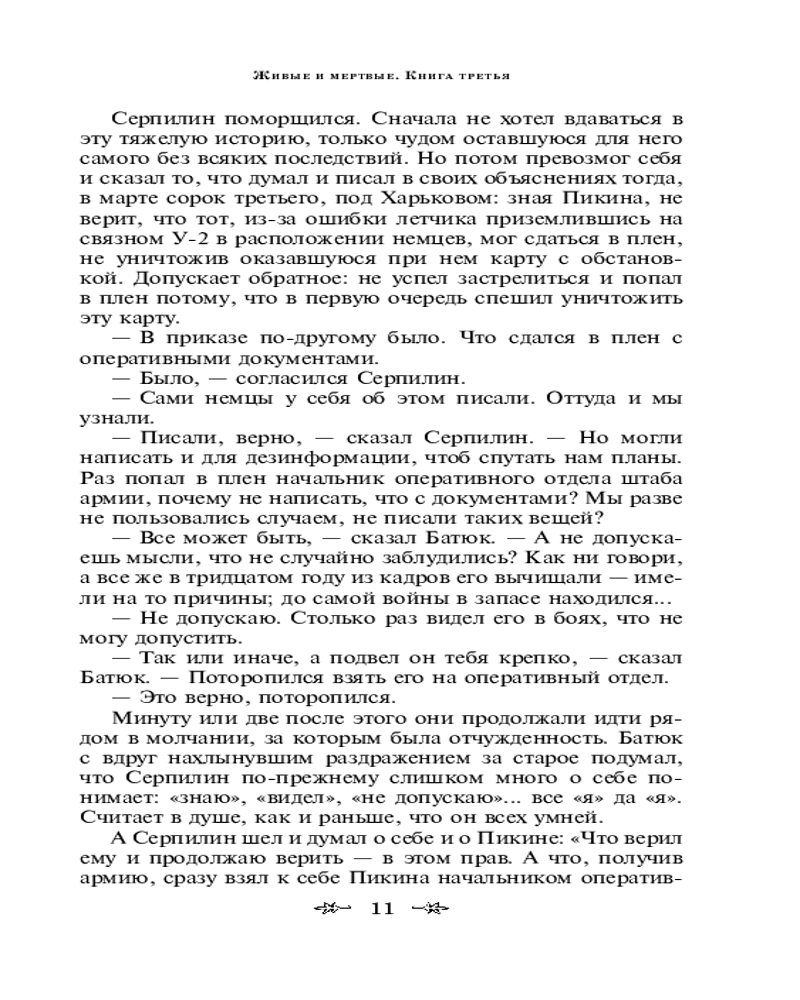 Живые и мертвые. Книга третья

Серпилин поморщился. Сначала не хотел вдаваться в эту тяжелую историю, только чудом оставшуюся для него самого без всяких последствий. Но потом превозмог себя и сказал то, что думал и писал в своих объяснениях тогда, в марте сорок третьего, под Харьковом: зная Пикина, не верит, что тот, из-за ошибки летчика приземлившись на связном У-2 в расположении немцев, мог сдаться в плен, не уничтожив оказавшуюся при нем карту с обстановкой. Допускает обратное: не успел застрелиться и попал в плен потому, что в первую очередь спешил уничтожить эту карту.

— В приказе по-другому было. Что сдался в плен с оперативными документами.

— Было, — согласился Серпилин.

— Сами немцы у себя об этом писали. Оттуда и мы узнали.

— Писали, верно, — сказал Серпилин. — Но могли написать и для дезинформации, чтоб спутать нам планы. Раз попал в плен начальник оперативного отдела штаба армии, почему не написать, что с документами? Мы разве не пользовались случаем, не писали таких вещей?

— Все может быть, — сказал Батюк. — А не допускаешь мысли, что не случайно заблудились? Как ни говори, а все же в тридцатом году из кадров его вычищали — имели на то причины; до самой войны в запасе находился...

— Не допускаю. Столько раз видел его в боях, что не могу допустить.

— Так или иначе, а подвел он тебя крепко, — сказал Батюк. — Поторопился взять его на оперативный отдел.

— Это верно, поторопился.

Минуту или две после этого они продолжали идти рядом в молчании, за которым была отчужденность. Батюк с вдруг нахлынувшим раздражением за старое подумал, что Серпилин по-прежнему слишком много о себе понимает: «знаю», «видел», «не допускаю»... все «я» да «я». Считает в душе, как и раньше, что он всех умней.

А Серпилин шел и думал о себе и о Пикине: «Что верил ему и продолжаю верить — в этом прав. А что, получив армию, сразу взял к себе Пикина начальником оператив-

11